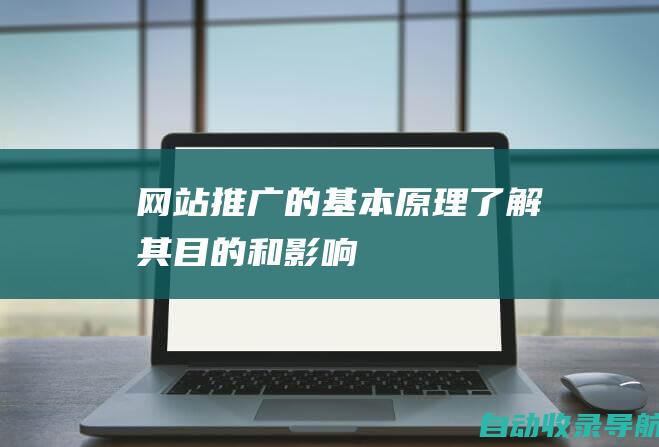 网站推广的基本原理了解其目的和影响

自动收录导航